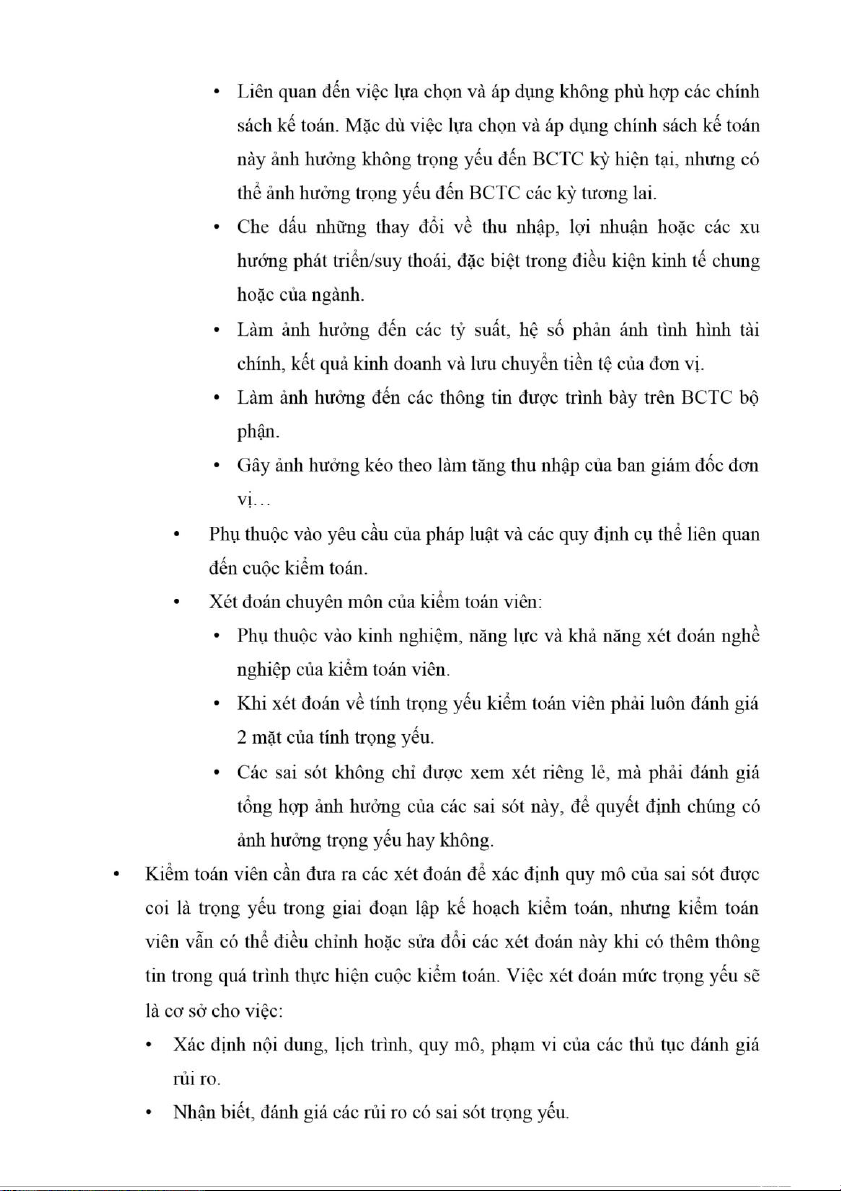 • Liên quan đến việc lựa chọn và áp dụng không phù hợp các chính sách kế toán. Mặc dù việc lựa chọn và áp dụng chính sách kế toán này ảnh hưởng không trọng yếu đến BCTC kỳ hiện tại, nhưng có thể ảnh hưởng trọng yếu đến BCTC các kỳ tương lai.

• Che dấu những thay đổi về thu nhập, lợi nhuận hoặc các xu hướng phát triển/suy thoái, đặc biệt trong điều kiện kinh tế chung hoặc của ngành.

• Làm ảnh hưởng đến các tỷ suất, hệ số phản ánh tình hình tài chính, kết quả kinh doanh và lưu chuyển tiền tệ của đơn vị.

• Làm ảnh hưởng đến các thông tin được trình bày trên BCTC bộ phận.

• Gây ảnh hưởng kéo theo làm tăng thu nhập của ban giám đốc đơn vị...

• Phụ thuộc vào yêu cầu của pháp luật và các quy định cụ thể liên quan đến cuộc kiểm toán.

• Xét đoán chuyên môn của kiểm toán viên:

• Phụ thuộc vào kinh nghiệm, năng lực và khả năng xét đoán nghề nghiệp của kiểm toán viên.

• Khi xét đoán về tính trọng yếu kiểm toán viên phải luôn đánh giá 2 mặt của tính trọng yếu.

• Các sai sót không chỉ được xem xét riêng lẻ, mà phải đánh giá tổng hợp ảnh hưởng của các sai sót này, để quyết định chúng có ảnh hưởng trọng yếu hay không.

• Kiểm toán viên cần đưa ra các xét đoán để xác định quy mô của sai sót được coi là trọng yếu trong giai đoạn lập kế hoạch kiểm toán, nhưng kiểm toán viên vẫn có thể điều chỉnh hoặc sửa đổi các xét đoán này khi có thêm thông tin trong quá trình thực hiện cuộc kiểm toán. Việc xét đoán mức trọng yếu sẽ là cơ sở cho việc:

• Xác định nội dung, lịch trình, quy mô, phạm vi của các thủ tục đánh giá rủi ro.

• Nhận biết, đánh giá các rủi ro có sai sót trọng yếu.